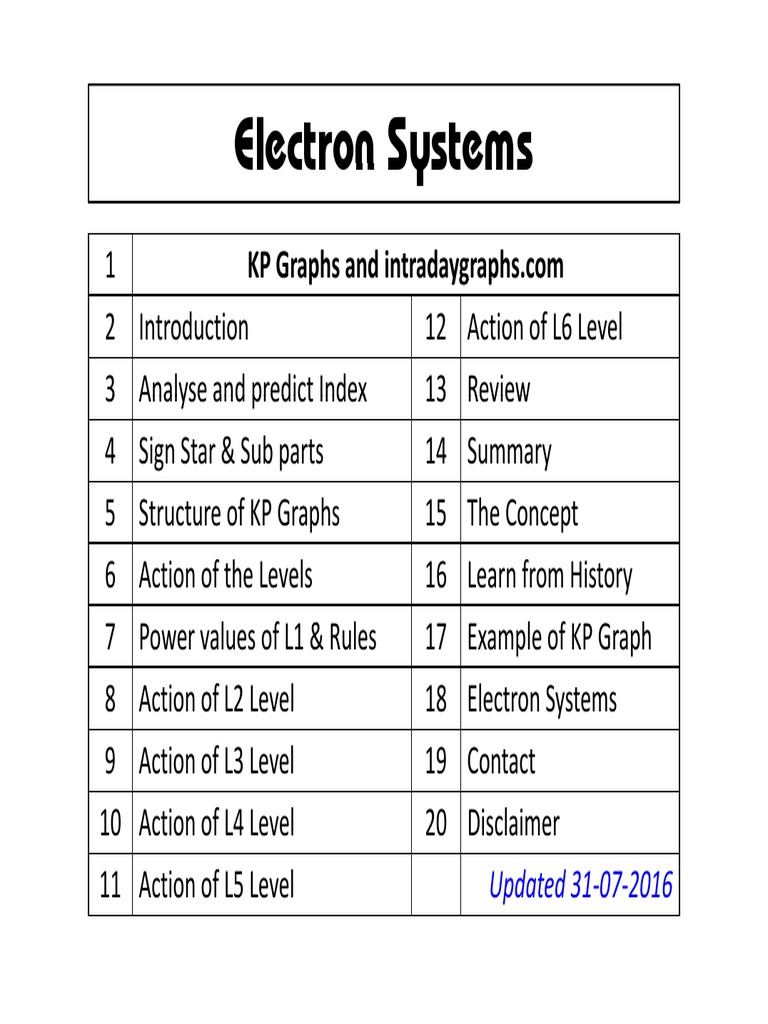 Electron Systems

| 1 | KP Graphs and intradaygraphs.com | | |
|---|---|---|---|
| 2 | Introduction | 12 | Action of L6 Level |
| 3 | Analyse and predict Index | 13 | Review |
| 4 | Sign Star & Sub parts | 14 | Summary |
| 5 | Structure of KP Graphs | 15 | The Concept |
| 6 | Action of the Levels | 16 | Learn from History |
| 7 | Power values of L1 & Rules | 17 | Example of KP Graph |
| 8 | Action of L2 Level | 18 | Electron Systems |
| 9 | Action of L3 Level | 19 | Contact |
| 10 | Action of L4 Level | 20 | Disclaimer |
| 11 | Action of L5 Level | | Updated 31-07-2016 |